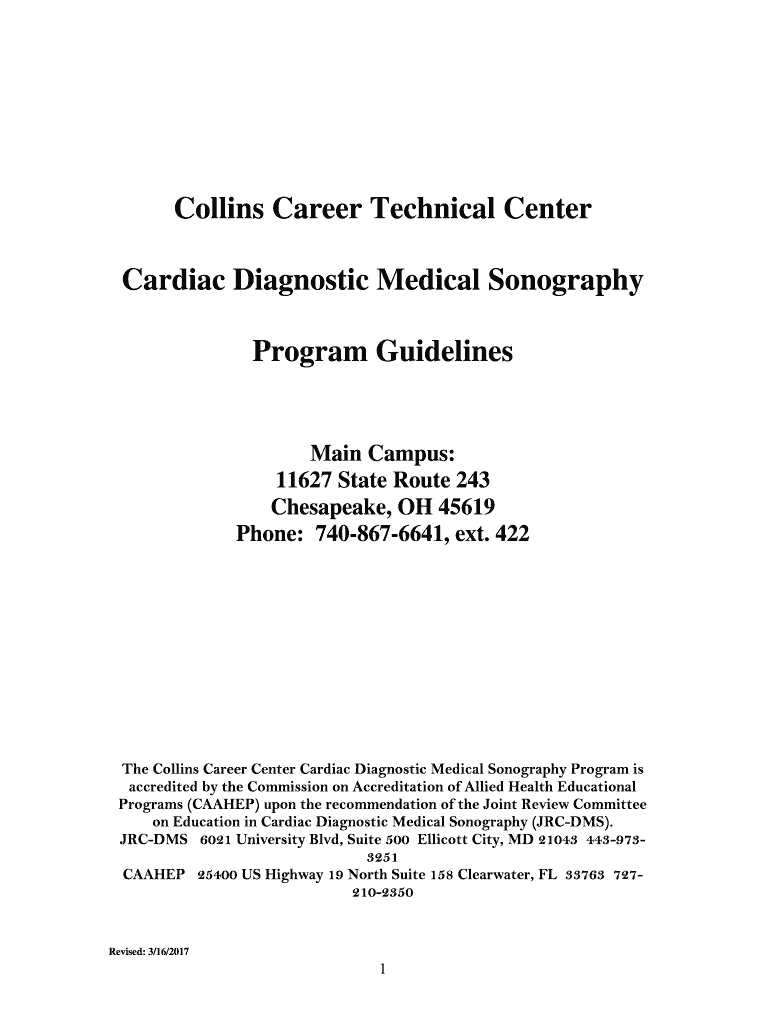 Collins Career Technical Center

Cardiac Diagnostic Medical Sonography

Program Guidelines

Main Campus:
11627 State Route 243
Chesapeake, OH 45619
Phone: 740-867-6641, ext. 422

The Collins Career Center Cardiac Diagnostic Medical Sonography Program is accredited by the Commission on Accreditation of Allied Health Educational Programs (CAAHEP) upon the recommendation of the Joint Review Committee on Education in Cardiac Diagnostic Medical Sonography (JRC-DMS).
JRC-DMS 6021 University Blvd, Suite 500 Ellicott City, MD 21043 443-973-3251
CAAHEP 25400 US Highway 19 North Suite 158 Clearwater, FL 33763 727-210-2350

Revised: 3/16/2017

1